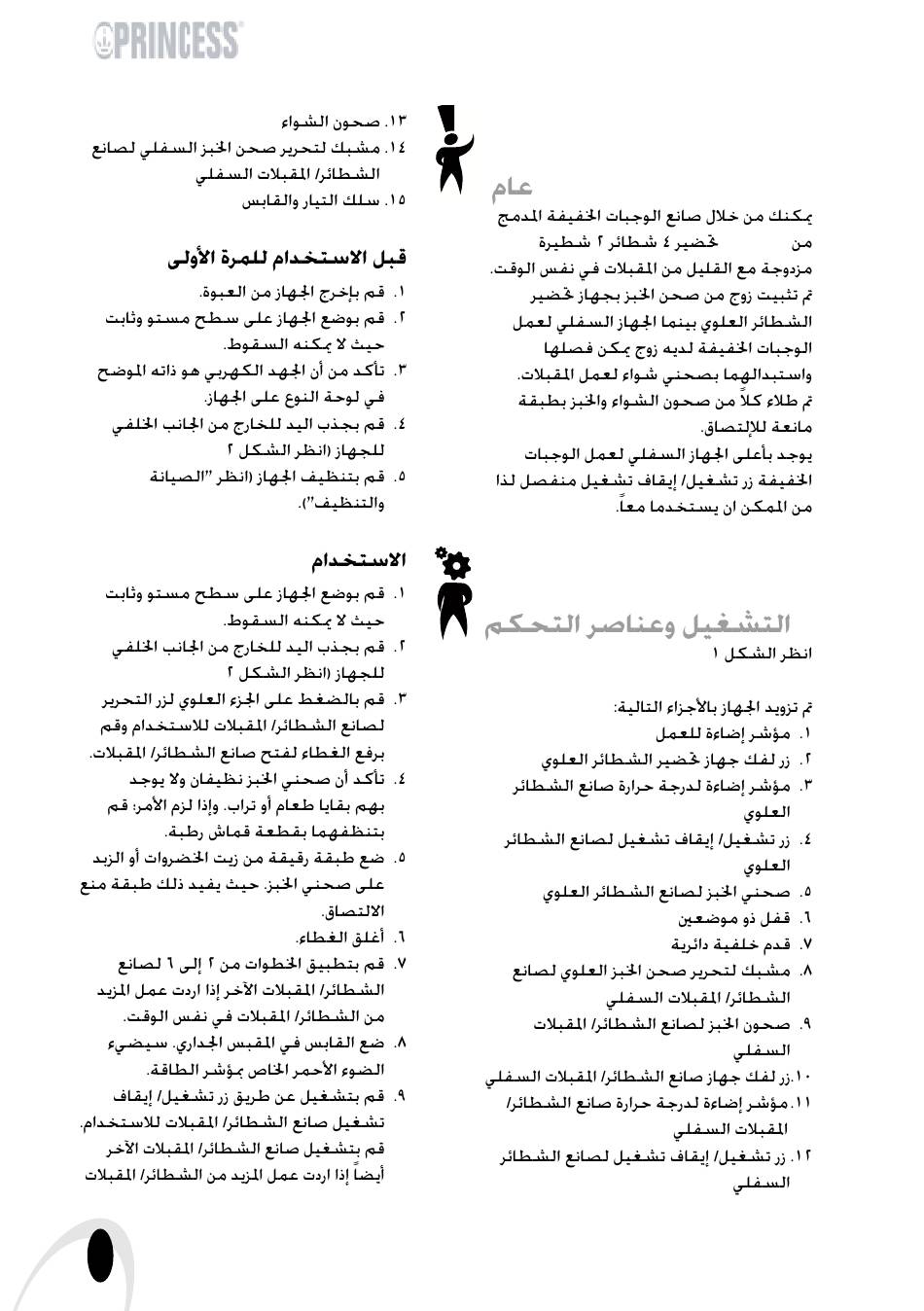 PRINCESS

عام

يمكنك من خلال صانع الوجبات الخفيفة المدمج من تحضير ٤ شطائر ٢ شطيرة مزدوجة مع القليل من المقبلات في نفس الوقت. تم تثبيت زوج من صحن الخبز بجهاز تحضير الشطائر العلوي بينما الجهاز السفلي لعمل الوجبات الخفيفة لديه زوج يمكن فصلها واستبدالهما بصحني شواء لعمل المقبلات. تم طلاء كلاً من صحون الشواء والخبز بطبقة مانعة للإلتصاق.

يوجد بأعلى الجهاز السفلي لعمل الوجبات الخفيفة زر تشغيل/ إيقاف تشغيل منفصل لذا من الممكن ان يستخدما معاً.

التشغيل وعناصر التحكم

انظر الشكل ١

تم تزويد الجهاز بالأجزاء التالية:

١. مؤشر إضاءة للعمل
٢. زر لفك جهاز تحضير الشطائر العلوي
٣. مؤشر إضاءة لدرجة حرارة صانع الشطائر العلوي
٤. زر تشغيل/ إيقاف تشغيل لصانع الشطائر العلوي
٥. صحني الخبز لصانع الشطائر العلوي
٦. قفل ذو موضعين
٧. قدم خلفية دائرية
٨. مشبك لتحرير صحن الخبز العلوي لصانع الشطائر/ المقبلات السفلي
٩. صحون الخبز لصانع الشطائر/ المقبلات السفلي
١٠. زر لفك جهاز صانع الشطائر/ المقبلات السفلي
١١. مؤشر إضاءة لدرجة حرارة صانع الشطائر/ المقبلات السفلي
١٢. زر تشغيل/ إيقاف تشغيل لصانع الشطائر السفلي
١٣. صحون الشواء
١٤. مشبك لتحرير صحن الخبز السفلي لصانع الشطائر/ المقبلات السفلي
١٥. سلك التيار والقابس

قبل الاستخدام للمرة الأولى

١. قم بإخرج الجهاز من العبوة.
٢. قم بوضع الجهاز على سطح مستو وثابت حيث لا يمكنه السقوط.
٣. تأكد من أن الجهد الكهربي هو ذاته الموضح في لوحة النوع على الجهاز.
٤. قم بجذب اليد للخارج من الجانب الخلفي للجهاز (انظر الشكل ٢
٥. قم بتنظيف الجهاز (انظر "الصيانة والتنظيف").

الاستخدام

١. قم بوضع الجهاز على سطح مستو وثابت حيث لا يمكنه السقوط.
٢. قم بجذب اليد للخارج من الجانب الخلفي للجهاز (انظر الشكل ٢
٣. قم بالضغط على الجزء العلوي لزر التحرير لصانع الشطائر/ المقبلات للاستخدام وقم برفع الغطاء لفتح صانع الشطائر/ المقبلات.
٤. تأكد أن صحني الخبز نظيفان ولا يوجد بهم بقايا طعام أو تراب. وإذا لزم الأمر: قم بتنظفهما بقطعة قماش رطبة.
٥. ضع طبقة رقيقة من زيت الخضروات أو الزبد على صحني الخبز. حيث يفيد ذلك طبقة منع الالتصاق.
٦. أغلق الغطاء.
٧. قم بتطبيق الخطوات من ٢ إلى ٦ لصانع الشطائر/ المقبلات الآخر إذا اردت عمل المزيد من الشطائر/ المقبلات في نفس الوقت.
٨. ضع القابس في المقبس الجداري. سيضيء الضوء الأحمر الخاص بمؤشر الطاقة.
٩. قم بتشغيل عن طريق زر تشغيل/ إيقاف تشغيل صانع الشطائر/ المقبلات للاستخدام. قم بتشغيل صانع الشطائر/ المقبلات الآخر أيضاً إذا اردت عمل المزيد من الشطائر/ المقبلات